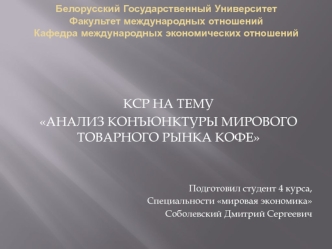 Белорусский Государственный Университет
Факультет международных отношений
Кафедра международных экономических отношений

КСР НА ТЕМУ
«АНАЛИЗ КОНЪЮНКТУРЫ МИРОВОГО ТОВАРНОГО РЫНКА КОФЕ»

Подготовил студент 4 курса,
Специальности «мировая экономика»
Соболевский Дмитрий Сергеевич